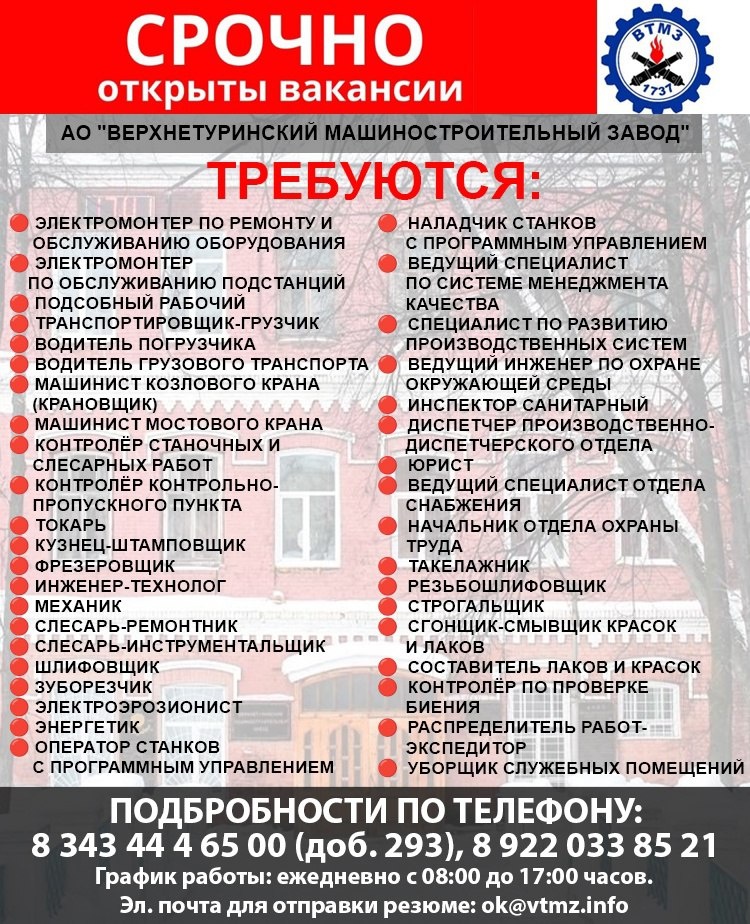 СРОЧНО
открыты вакансии

ВТМЗ
1737

АО "ВЕРХНЕТУРИНСКИЙ МАШИНОСТРОИТЕЛЬНЫЙ ЗАВОД"

ТРЕБУЮТСЯ:

ЭЛЕКТРОМОНТЕР ПО РЕМОНТУ И ОБСЛУЖИВАНИЮ ОБОРУДОВАНИЯ
ЭЛЕКТРОМОНТЕР ПО ОБСЛУЖИВАНИЮ ПОДСТАНЦИЙ
ПОДСОБНЫЙ РАБОЧИЙ
ТРАНСПОРТИРОВЩИК-ГРУЗЧИК
ВОДИТЕЛЬ ПОГРУЗЧИКА
ВОДИТЕЛЬ ГРУЗОВОГО ТРАНСПОРТА
МАШИНИСТ КОЗЛОВОГО КРАНА (КРАНОВЩИК)
МАШИНИСТ МОСТОВОГО КРАНА
КОНТРОЛЁР СТАНОЧНЫХ И СЛЕСАРНЫХ РАБОТ
КОНТРОЛЁР КОНТРОЛЬНО-ПРОПУСКНОГО ПУНКТА
ТОКАРЬ
КУЗНЕЦ-ШТАМПОВЩИК
ФРЕЗЕРОВЩИК
ИНЖЕНЕР-ТЕХНОЛОГ
МЕХАНИК
СЛЕСАРЬ-РЕМОНТНИК
СЛЕСАРЬ-ИНСТРУМЕНТАЛЬЩИК
ШЛИФОВЩИК
ЗУБОРЕЗЧИК
ЭЛЕКТРОЭРОЗИОНИСТ
ЭНЕРГЕТИК
ОПЕРАТОР СТАНКОВ С ПРОГРАММНЫМ УПРАВЛЕНИЕМ

НАЛАДЧИК СТАНКОВ С ПРОГРАММНЫМ УПРАВЛЕНИЕМ
ВЕДУЩИЙ СПЕЦИАЛИСТ ПО СИСТЕМЕ МЕНЕДЖМЕНТА КАЧЕСТВА
СПЕЦИАЛИСТ ПО РАЗВИТИЮ ПРОИЗВОДСТВЕННЫХ СИСТЕМ
ВЕДУЩИЙ ИНЖЕНЕР ПО ОХРАНЕ ОКРУЖАЮЩЕЙ СРЕДЫ
ИНСПЕКТОР САНИТАРНЫЙ
ДИСПЕТЧЕР ПРОИЗВОДСТВЕННО-ДИСПЕТЧЕРСКОГО ОТДЕЛА
ЮРИСТ
ВЕДУЩИЙ СПЕЦИАЛИСТ ОТДЕЛА СНАБЖЕНИЯ
НАЧАЛЬНИК ОТДЕЛА ОХРАНЫ ТРУДА
ТАКЕЛАЖНИК
РЕЗЬБОШЛИФОВЩИК
СТРОГАЛЬЩИК
СГОНЩИК-СМЫВЩИК КРАСОК И ЛАКОВ
СОСТАВИТЕЛЬ ЛАКОВ И КРАСОК
КОНТРОЛЁР ПО ПРОВЕРКЕ БИЕНИЯ
РАСПРЕДЕЛИТЕЛЬ РАБОТ-ЭКСПЕДИТОР
УБОРЩИК СЛУЖЕБНЫХ ПОМЕЩЕНИЙ

ПОДБРОБНОСТИ ПО ТЕЛЕФОНУ:
8 343 44 4 65 00 (доб. 293), 8 922 033 85 21
График работы: ежедневно с 08:00 до 17:00 часов.
Эл. почта для отправки резюме: ok@vtmz.info